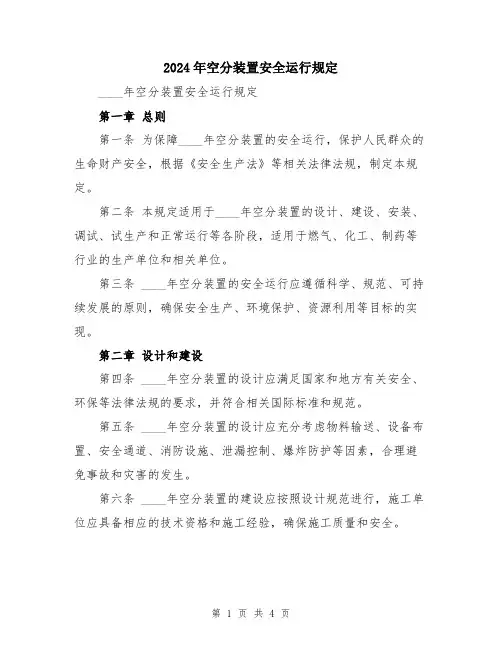 2024年空分装置安全运行规定

____年空分装置安全运行规定

第一章 总则

第一条 为保障____年空分装置的安全运行，保护人民群众的生命财产安全，根据《安全生产法》等相关法律法规，制定本规定。

第二条 本规定适用于____年空分装置的设计、建设、安装、调试、试生产和正常运行等各阶段，适用于燃气、化工、制药等行业的生产单位和相关单位。

第三条 ____年空分装置的安全运行应遵循科学、规范、可持续发展的原则，确保安全生产、环境保护、资源利用等目标的实现。

第二章 设计和建设

第四条 ____年空分装置的设计应满足国家和地方有关安全、环保等法律法规的要求，并符合相关国际标准和规范。

第五条 ____年空分装置的设计应充分考虑物料输送、设备布置、安全通道、消防设施、泄漏控制、爆炸防护等因素，合理避免事故和灾害的发生。

第六条 ____年空分装置的建设应按照设计规范进行，施工单位应具备相应的技术资格和施工经验，确保施工质量和安全。

第 1 页 共 4 页